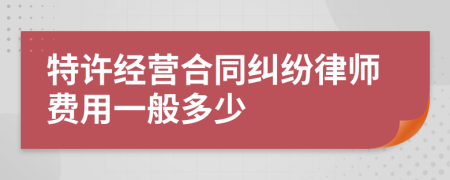 特许经营合同纠纷律师费用一般多少